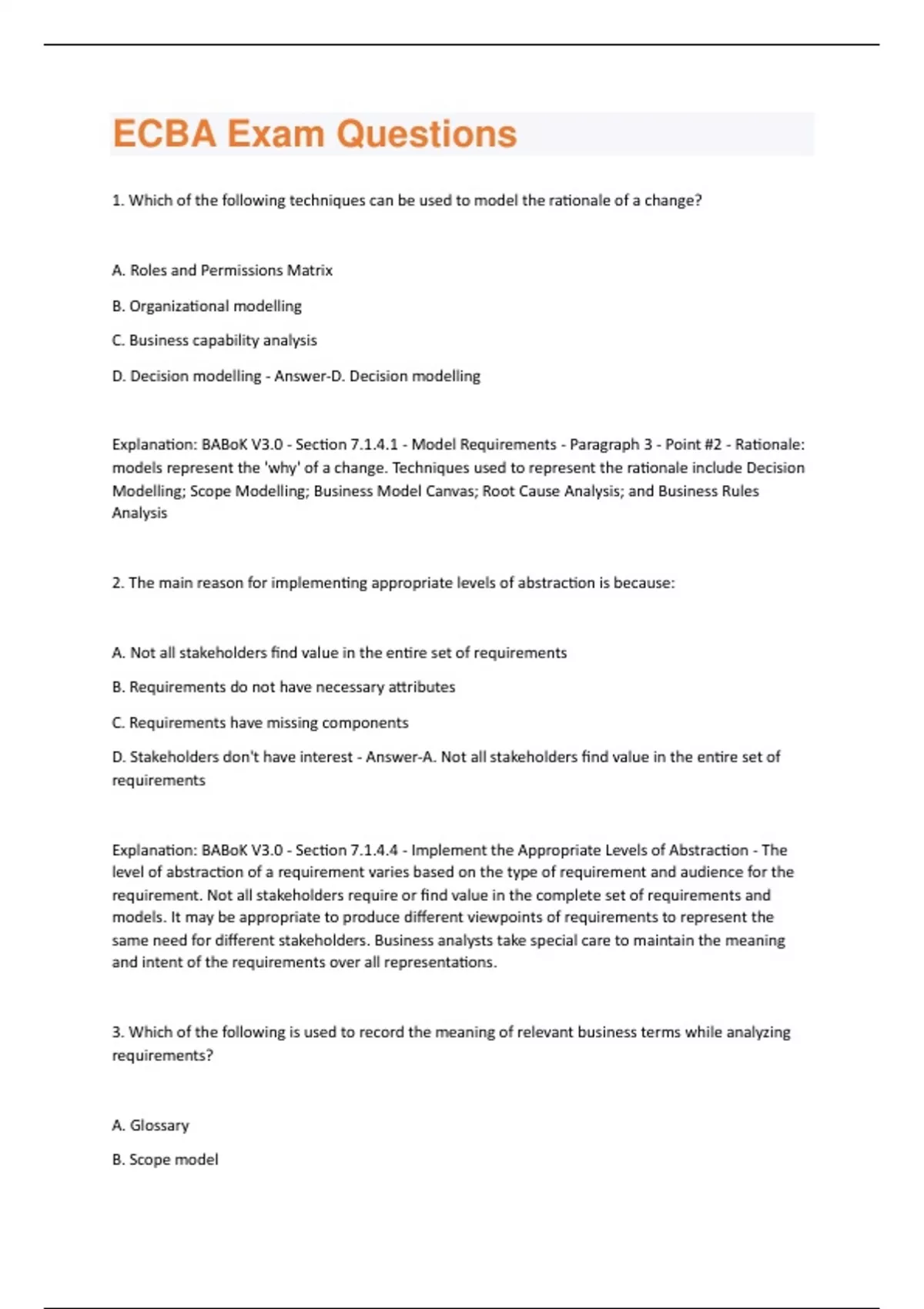 ECBA Exam Questions

1. Which of the following techniques can be used to model the rationale of a change?

A. Roles and Permissions Matrix

B. Organizational modelling

C. Business capability analysis

D. Decision modelling - Answer-D. Decision modelling

Explanation: BABoK V3.0 - Section 7.1.4.1 - Model Requirements - Paragraph 3 - Point #2 - Rationale: models represent the 'why' of a change. Techniques used to represent the rationale include Decision Modelling; Scope Modelling; Business Model Canvas; Root Cause Analysis; and Business Rules Analysis

2. The main reason for implementing appropriate levels of abstraction is because:

A. Not all stakeholders find value in the entire set of requirements

B. Requirements do not have necessary attributes

C. Requirements have missing components

D. Stakeholders don't have interest - Answer-A. Not all stakeholders find value in the entire set of requirements

Explanation: BABoK V3.0 - Section 7.1.4.4 - Implement the Appropriate Levels of Abstraction - The level of abstraction of a requirement varies based on the type of requirement and audience for the requirement. Not all stakeholders require or find value in the complete set of requirements and models. It may be appropriate to produce different viewpoints of requirements to represent the same need for different stakeholders. Business analysts take special care to maintain the meaning and intent of the requirements over all representations.

3. Which of the following is used to record the meaning of relevant business terms while analyzing requirements?

A. Glossary

B. Scope model